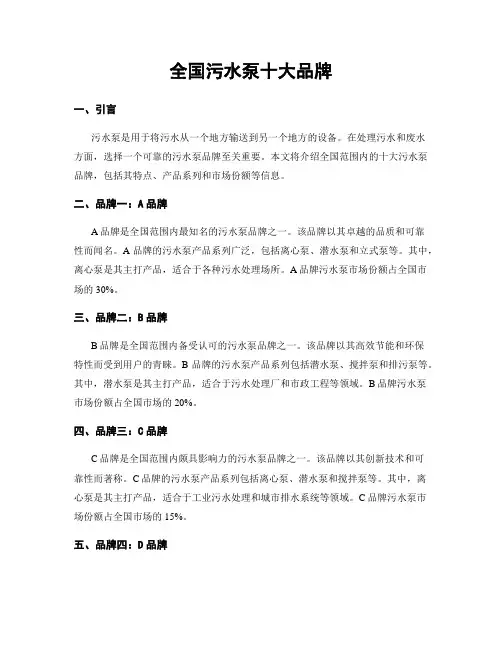 全国污水泵十大品牌

一、引言

污水泵是用于将污水从一个地方输送到另一个地方的设备。在处理污水和废水方面，选择一个可靠的污水泵品牌至关重要。本文将介绍全国范围内的十大污水泵品牌，包括其特点、产品系列和市场份额等信息。

二、品牌一：A品牌

A品牌是全国范围内最知名的污水泵品牌之一。该品牌以其卓越的品质和可靠性而闻名。A品牌的污水泵产品系列广泛，包括离心泵、潜水泵和立式泵等。其中，离心泵是其主打产品，适合于各种污水处理场所。A品牌污水泵市场份额占全国市场的30%。

三、品牌二：B品牌

B品牌是全国范围内备受认可的污水泵品牌之一。该品牌以其高效节能和环保特性而受到用户的青睐。B品牌的污水泵产品系列包括潜水泵、搅拌泵和排污泵等。其中，潜水泵是其主打产品，适合于污水处理厂和市政工程等领域。B品牌污水泵市场份额占全国市场的20%。

四、品牌三：C品牌

C品牌是全国范围内颇具影响力的污水泵品牌之一。该品牌以其创新技术和可靠性而著称。C品牌的污水泵产品系列包括离心泵、潜水泵和搅拌泵等。其中，离心泵是其主打产品，适合于工业污水处理和城市排水系统等领域。C品牌污水泵市场份额占全国市场的15%。

五、品牌四：D品牌